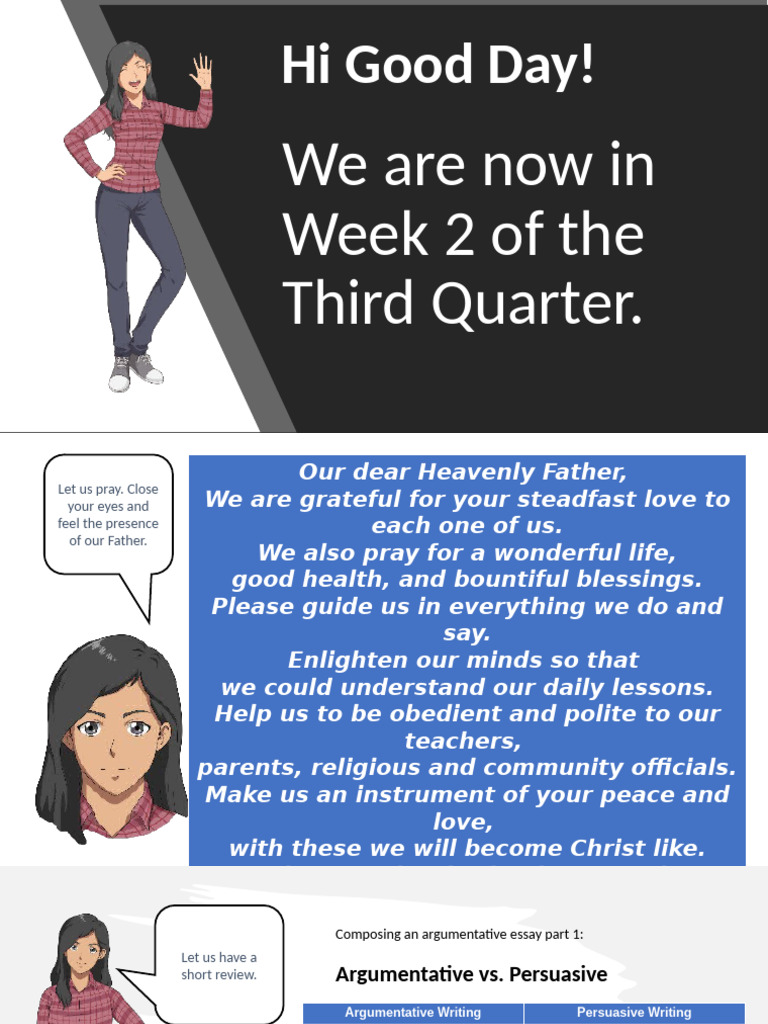 Hi Good Day!

We are now in Week 2 of the Third Quarter.

Let us pray. Close your eyes and feel the presence of our Father.

Our dear Heavenly Father,
We are grateful for your steadfast love to each one of us.
We also pray for a wonderful life,
good health, and bountiful blessings.
Please guide us in everything we do and say.
Enlighten our minds so that
we could understand our daily lessons.
Help us to be obedient and polite to our teachers,
parents, religious and community officials.
Make us an instrument of your peace and love,
with these we will become Christ like.

Let us have a short review.

Composing an argumentative essay part 1:

Argumentative vs. Persuasive

| Argumentative Writing | Persuasive Writing |
|---|---|